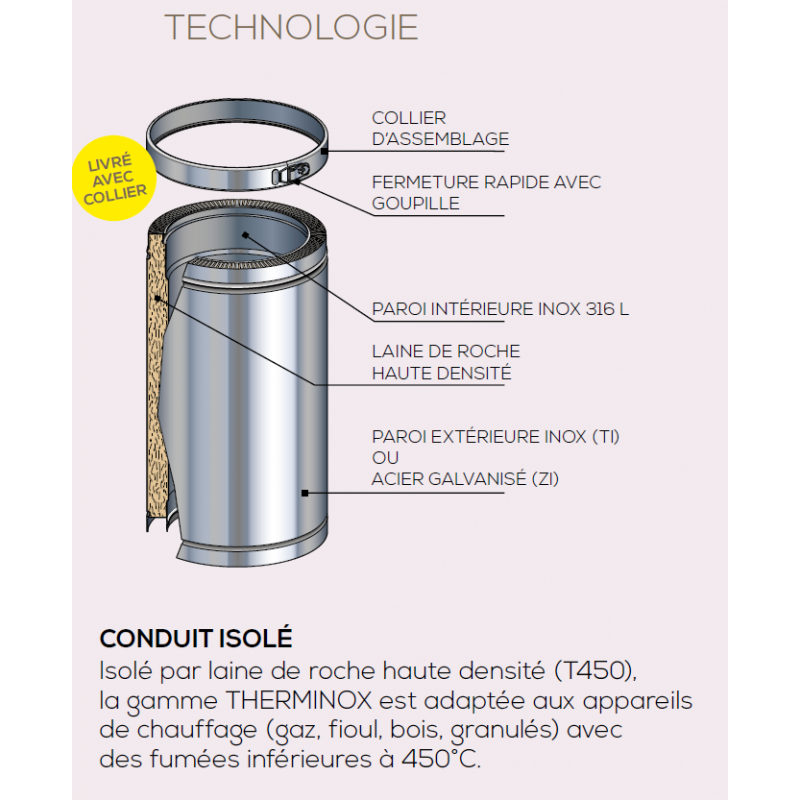 TECHNOLOGIE

LIVRÉ AVEC COLLIER

COLLIER D'ASSEMBLAGE

FERMETURE RAPIDE AVEC GOUPILLE

PAROI INTÉRIEURE INOX 316 L

LAINE DE ROCHE HAUTE DENSITÉ

PAROI EXTÉRIEURE INOX (TI) OU ACIER GALVANISÉ (ZI)

CONDUIT ISOLÉ

Isolé par laine de roche haute densité (T450), la gamme THERMINOX est adaptée aux appareils de chauffage (gaz, fioul, bois, granulés) avec des fumées inférieures à 450°C.